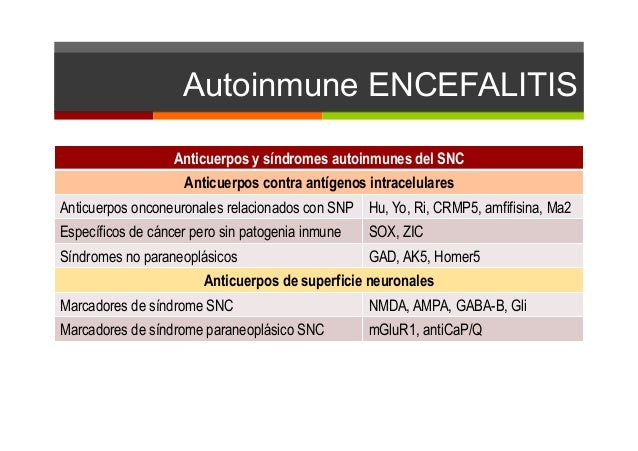 Autoinmune ENCEFALITIS

| Anticuerpos y síndromes autoinmunes del SNC | |
|---|---|
| **Anticuerpos contra antígenos intracelulares** | |
| Anticuerpos onconeuronales relacionados con SNP | Hu, Yo, Ri, CRMP5, amfifisina, Ma2 |
| Específicos de cáncer pero sin patogenia inmune | SOX, ZIC |
| Síndromes no paraneoplásicos | GAD, AK5, Homer5 |
| **Anticuerpos de superficie neuronales** | |
| Marcadores de síndrome SNC | NMDA, AMPA, GABA-B, Gli |
| Marcadores de síndrome paraneoplásico SNC | mGluR1, antiCaP/Q |